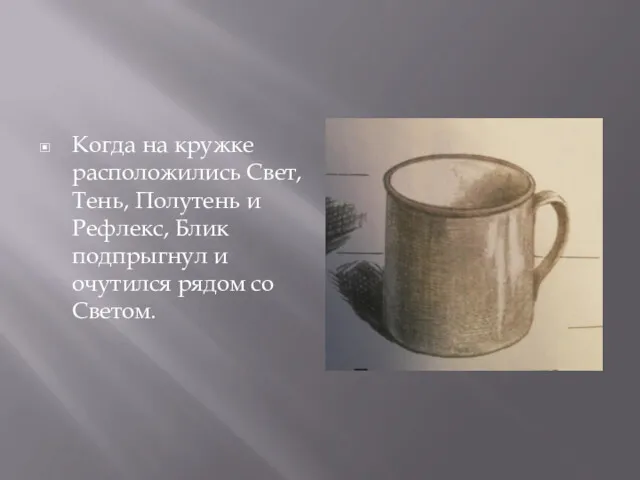 Когда на кружке расположились Свет, Тень, Полутень и Рефлекс, Блик подпрыгнул и очутился рядом со Светом.